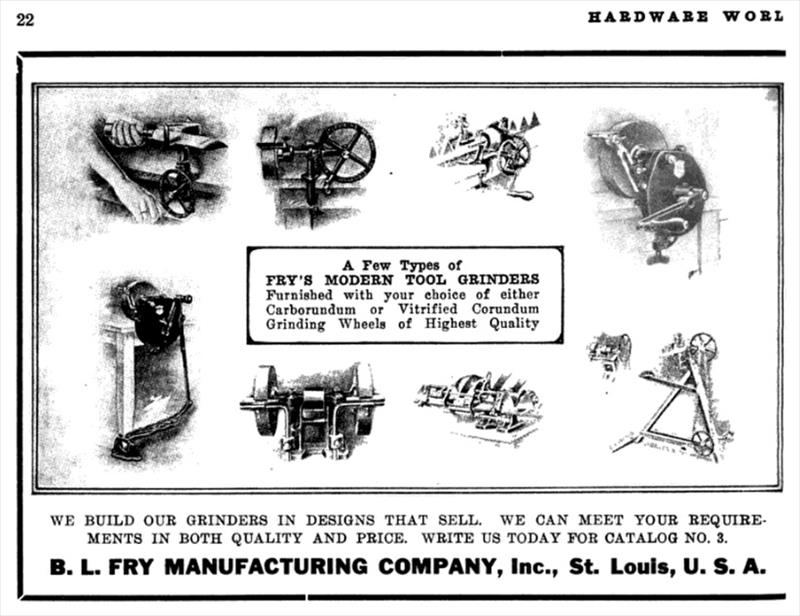 22

HARDWARE WORL

A Few Types of
FRY'S MODERN TOOL GRINDERS
Furnished with your choice of either Carborundum or Vitrified Corundum Grinding Wheels of Highest Quality

WE BUILD OUR GRINDERS IN DESIGNS THAT SELL. WE CAN MEET YOUR REQUIREMENTS IN BOTH QUALITY AND PRICE. WRITE US TODAY FOR CATALOG NO. 3.

B. L. FRY MANUFACTURING COMPANY, Inc., St. Louis, U. S. A.